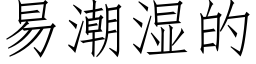 易潮湿的